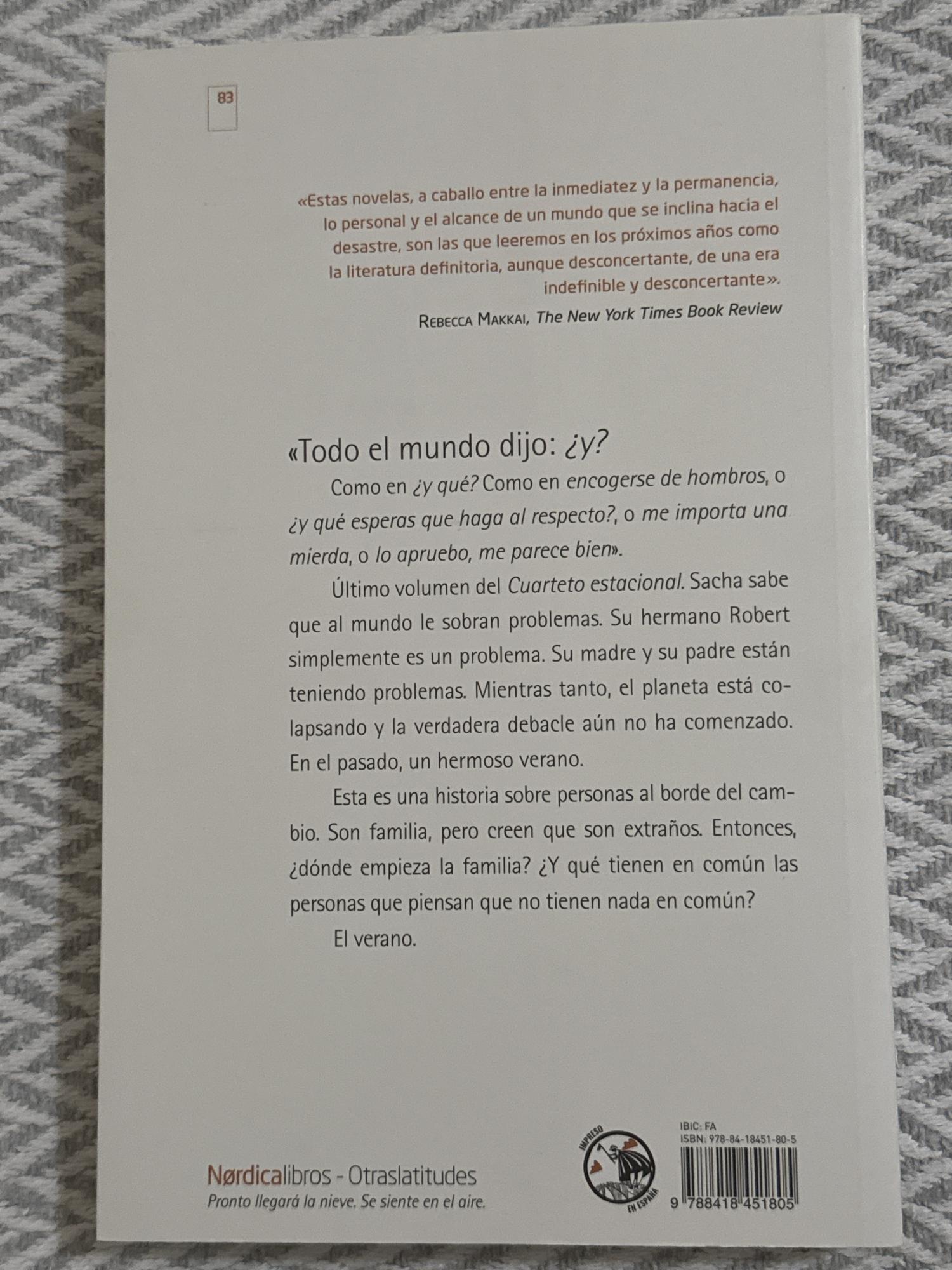 83

«Estas novelas, a caballo entre la inmediatez y la permanencia, lo personal y el alcance de un mundo que se inclina hacia el desastre, son las que leeremos en los próximos años como la literatura definitoria, aunque desconcertante, de una era indefinible y desconcertante».

Rebecca Makkai, The New York Times Book Review

«Todo el mundo dijo: ¿y?

Como en ¿y qué? Como en encogerse de hombros, o ¿y qué esperas que haga al respecto?, o me importa una mierda, o lo apruebo, me parece bien».

Último volumen del Cuarteto estacional. Sacha sabe que al mundo le sobran problemas. Su hermano Robert simplemente es un problema. Su madre y su padre están teniendo problemas. Mientras tanto, el planeta está colapsando y la verdadera debacle aún no ha comenzado. En el pasado, un hermoso verano.

Esta es una historia sobre personas al borde del cambio. Son familia, pero creen que son extraños. Entonces, ¿dónde empieza la familia? ¿Y qué tienen en común las personas que piensan que no tienen nada en común?

El verano.

Nørdicalibros - Otraslatitudes
Pronto llegará la nieve. Se siente en el aire.

IMPRESO EN ESPAÑA

IBIC: FA
ISBN: 978-84-18451-80-5
9 788418 451805